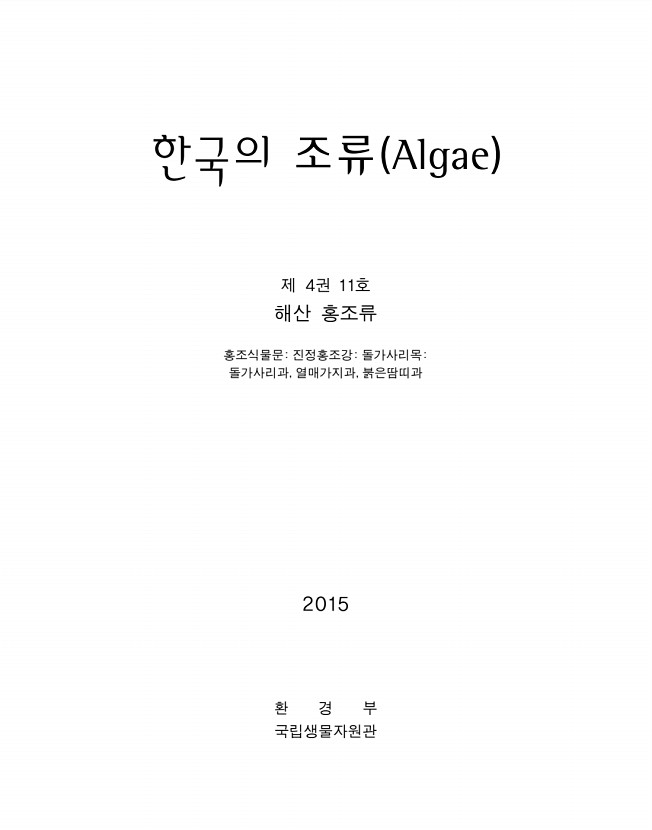 한국의 조류(Algae)

제 4권 11호
해산 홍조류

홍조식물문: 진정홍조강: 돌가사리목:
돌가사리과, 열매가지과, 붉은땀띠과

2015

환 경 부
국립생물자원관